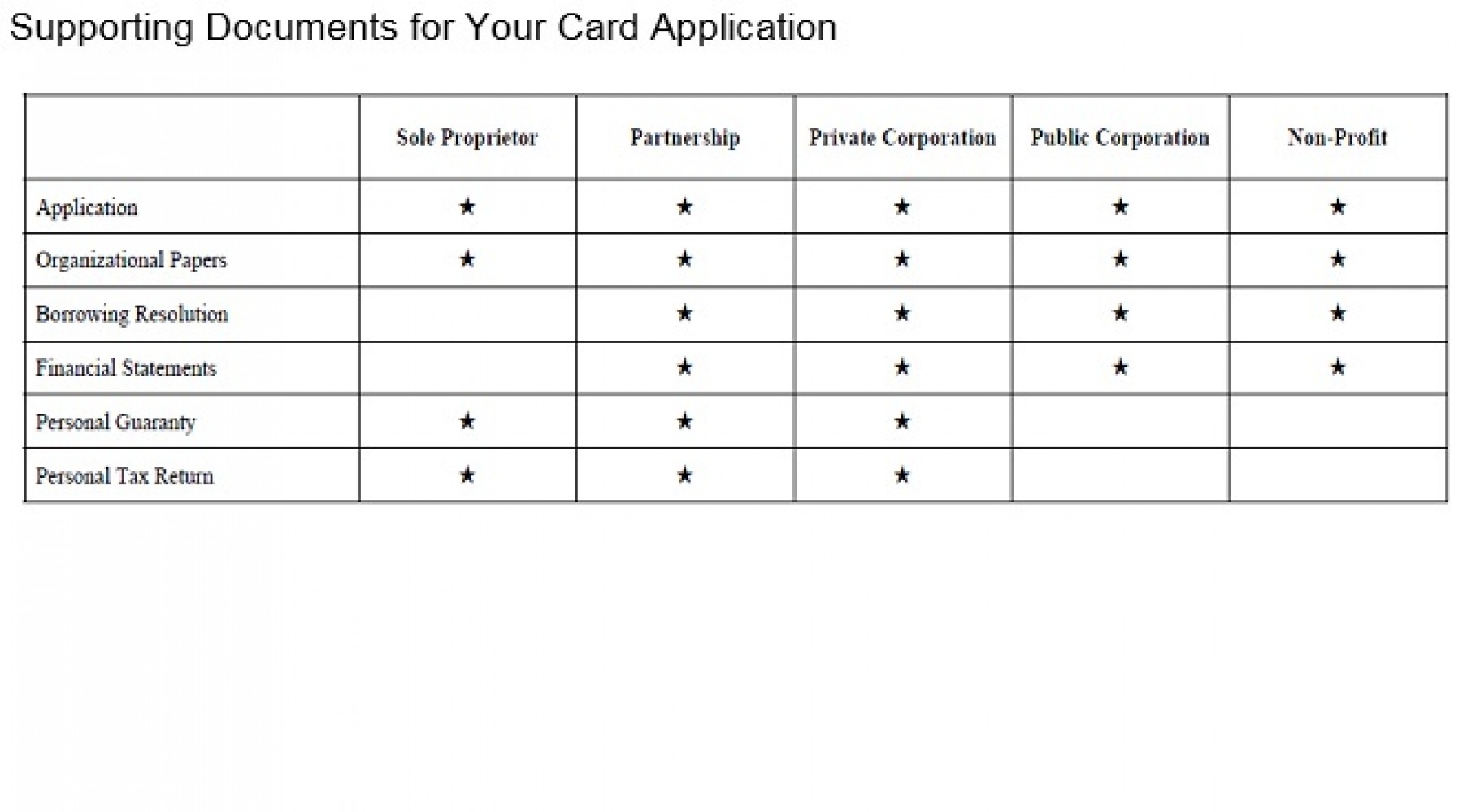 Supporting Documents for Your Card Application

| | Sole Proprietor | Partnership | Private Corporation | Public Corporation | Non-Profit |
|---|---|---|---|---|---|
| Application | ★ | ★ | ★ | ★ | ★ |
| Organizational Papers | ★ | ★ | ★ | ★ | ★ |
| Borrowing Resolution | | ★ | ★ | ★ | ★ |
| Financial Statements | | ★ | ★ | ★ | ★ |
| Personal Guaranty | ★ | ★ | ★ | | |
| Personal Tax Return | ★ | ★ | ★ | | |